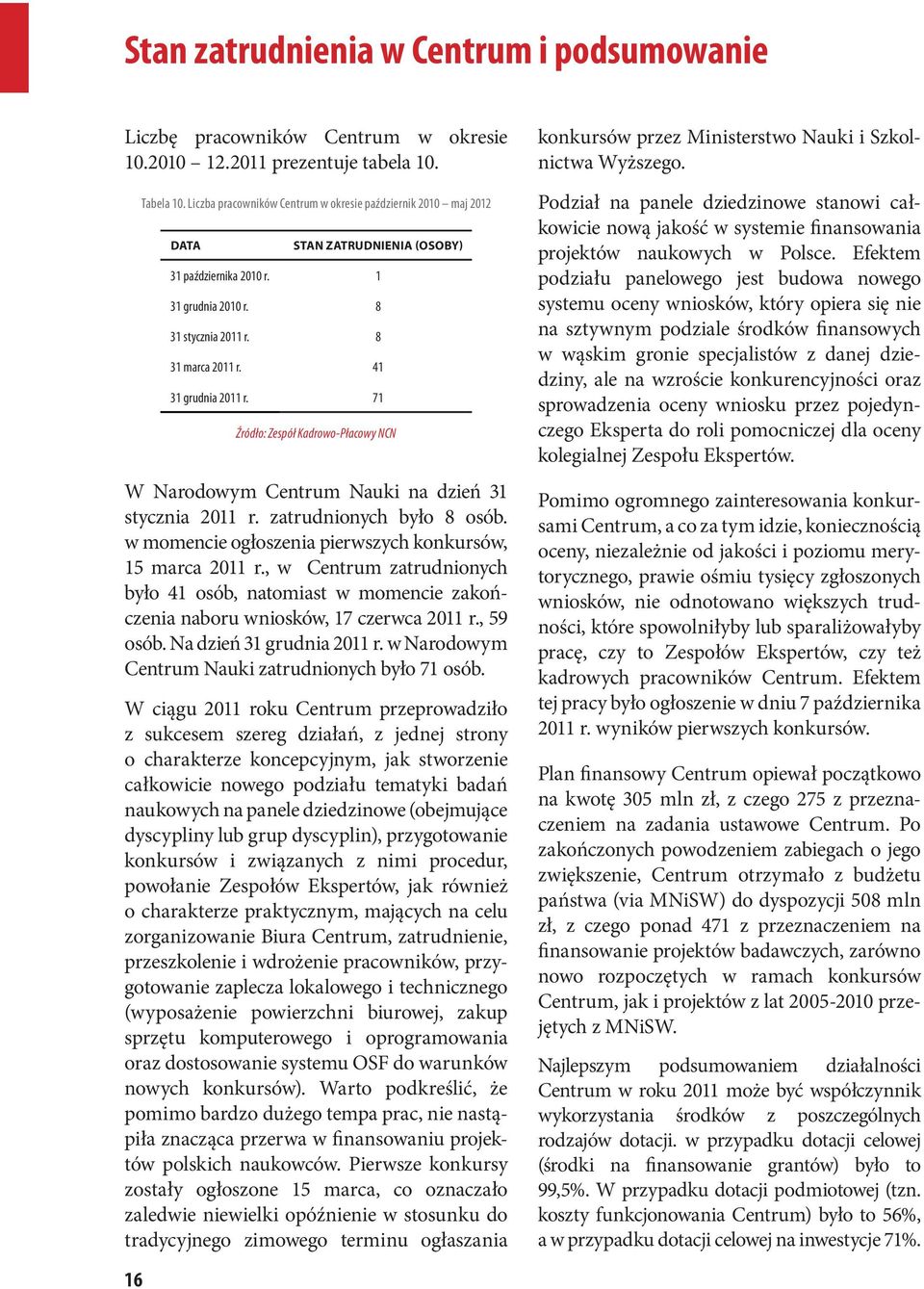 Stan zatrudnienia w Centrum i podsumowanie

Liczbę pracowników Centrum w okresie 10.2010 – 12.2011 prezentuje tabela 10.

Tabela 10. Liczba pracowników Centrum w okresie październik 2010 – maj 2012

| DATA | STAN ZATRUDNIENIA (OSOBY) |
|---|---|
| 31 października 2010 r. | 1 |
| 31 grudnia 2010 r. | 8 |
| 31 stycznia 2011 r. | 8 |
| 31 marca 2011 r. | 41 |
| 31 grudnia 2011 r. | 71 |

Źródło: Zespół Kadrowo-Płacowy NCN

W Narodowym Centrum Nauki na dzień 31 stycznia 2011 r. zatrudnionych było 8 osób. w momencie ogłoszenia pierwszych konkursów, 15 marca 2011 r., w Centrum zatrudnionych było 41 osób, natomiast w momencie zakończenia naboru wniosków, 17 czerwca 2011 r., 59 osób. Na dzień 31 grudnia 2011 r. w Narodowym Centrum Nauki zatrudnionych było 71 osób.

W ciągu 2011 roku Centrum przeprowadziło z sukcesem szereg działań, z jednej strony o charakterze koncepcyjnym, jak stworzenie całkowicie nowego podziału tematyki badań naukowych na panele dziedzinowe (obejmujące dyscypliny lub grup dyscyplin), przygotowanie konkursów i związanych z nimi procedur, powołanie Zespołów Ekspertów, jak również o charakterze praktycznym, mających na celu zorganizowanie Biura Centrum, zatrudnienie, przeszkolenie i wdrożenie pracowników, przygotowanie zaplecza lokalowego i technicznego (wyposażenie powierzchni biurowej, zakup sprzętu komputerowego i oprogramowania oraz dostosowanie systemu OSF do warunków nowych konkursów). Warto podkreślić, że pomimo bardzo dużego tempa prac, nie nastąpiła znacząca przerwa w finansowaniu projektów polskich naukowców. Pierwsze konkursy zostały ogłoszone 15 marca, co oznaczało zaledwie niewielki opóźnienie w stosunku do tradycyjnego zimowego terminu ogłaszania konkursów przez Ministerstwo Nauki i Szkolnictwa Wyższego.

Podział na panele dziedzinowe stanowi całkowicie nową jakość w systemie finansowania projektów naukowych w Polsce. Efektem podziału panelowego jest budowa nowego systemu oceny wniosków, który opiera się nie na sztywnym podziale środków finansowych w wąskim gronie specjalistów z danej dziedziny, ale na wzroście konkurencyjności oraz sprowadzenia oceny wniosku przez pojedynczego Eksperta do roli pomocniczej dla oceny kolegialnej Zespołu Ekspertów.

Pomimo ogromnego zainteresowania konkursami Centrum, a co za tym idzie, koniecznością oceny, niezależnie od jakości i poziomu merytorycznego, prawie ośmiu tysięcy zgłoszonych wniosków, nie odnotowano większych trudności, które spowolniłyby lub sparaliżowałyby pracę, czy to Zespołów Ekspertów, czy też kadrowych pracowników Centrum. Efektem tej pracy było ogłoszenie w dniu 7 października 2011 r. wyników pierwszych konkursów.

Plan finansowy Centrum opiewał początkowo na kwotę 305 mln zł, z czego 275 z przeznaczeniem na zadania ustawowe Centrum. Po zakończonych powodzeniem zabiegach o jego zwiększenie, Centrum otrzymało z budżetu państwa (via MNiSW) do dyspozycji 508 mln zł, z czego ponad 471 z przeznaczeniem na finansowanie projektów badawczych, zarówno nowo rozpoczętych w ramach konkursów Centrum, jak i projektów z lat 2005-2010 przejętych z MNiSW.

Najlepszym podsumowaniem działalności Centrum w roku 2011 może być współczynnik wykorzystania środków z poszczególnych rodzajów dotacji. w przypadku dotacji celowej (środki na finansowanie grantów) było to 99,5%. W przypadku dotacji podmiotowej (tzn. koszty funkcjonowania Centrum) było to 56%, a w przypadku dotacji celowej na inwestycje 71%.

16